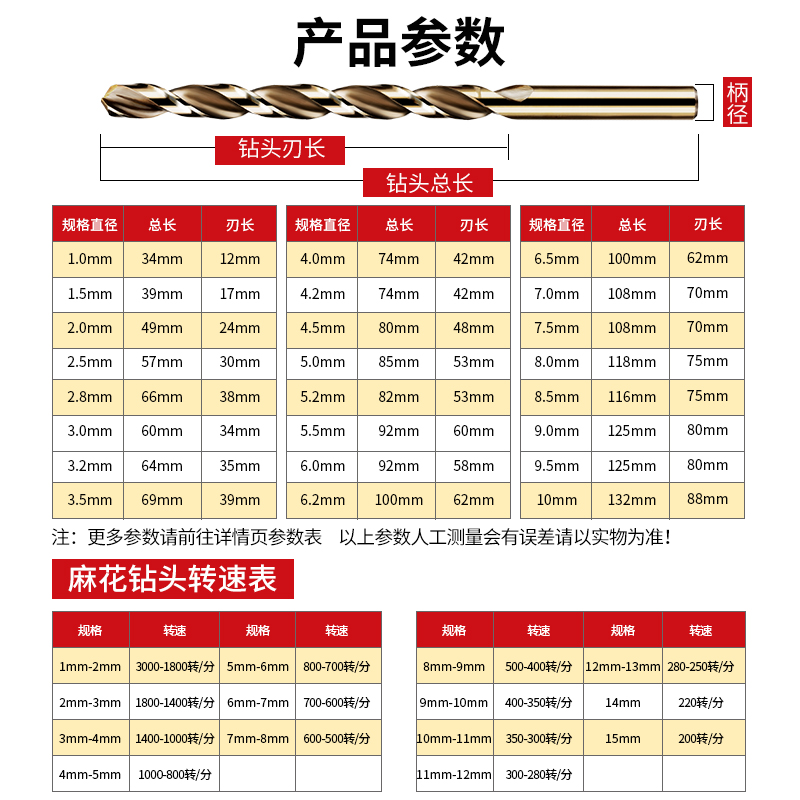 产品参数

柄径

钻头刃长

钻头总长

| 规格直径 | 总长 | 刃长 |
|---|---|---|
| 1.0mm | 34mm | 12mm |
| 1.5mm | 39mm | 17mm |
| 2.0mm | 49mm | 24mm |
| 2.5mm | 57mm | 30mm |
| 2.8mm | 66mm | 38mm |
| 3.0mm | 60mm | 34mm |
| 3.2mm | 64mm | 35mm |
| 3.5mm | 69mm | 39mm |

| 规格直径 | 总长 | 刃长 |
|---|---|---|
| 4.0mm | 74mm | 42mm |
| 4.2mm | 74mm | 42mm |
| 4.5mm | 80mm | 48mm |
| 5.0mm | 85mm | 53mm |
| 5.2mm | 82mm | 53mm |
| 5.5mm | 92mm | 60mm |
| 6.0mm | 92mm | 58mm |
| 6.2mm | 100mm | 62mm |

| 规格直径 | 总长 | 刃长 |
|---|---|---|
| 6.5mm | 100mm | 62mm |
| 7.0mm | 108mm | 70mm |
| 7.5mm | 108mm | 70mm |
| 8.0mm | 118mm | 75mm |
| 8.5mm | 116mm | 75mm |
| 9.0mm | 125mm | 80mm |
| 9.5mm | 125mm | 80mm |
| 10mm | 132mm | 88mm |

注：更多参数请前往详情页参数表　以上参数人工测量会有误差请以实物为准！

麻花钻头转速表

| 规格 | 转速 | 规格 | 转速 |
|---|---|---|---|
| 1mm-2mm | 3000-1800转/分 | 5mm-6mm | 800-700转/分 |
| 2mm-3mm | 1800-1400转/分 | 6mm-7mm | 700-600转/分 |
| 3mm-4mm | 1400-1000转/分 | 7mm-8mm | 600-500转/分 |
| 4mm-5mm | 1000-800转/分 | | |

| 规格 | 转速 | 规格 | 转速 |
|---|---|---|---|
| 8mm-9mm | 500-400转/分 | 12mm-13mm | 280-250转/分 |
| 9mm-10mm | 400-350转/分 | 14mm | 220转/分 |
| 10mm-11mm | 350-300转/分 | 15mm | 200转/分 |
| 11mm-12mm | 300-280转/分 | | |